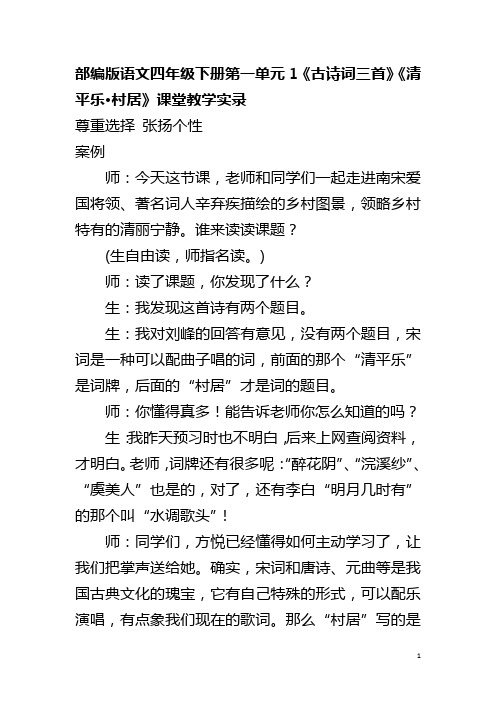 部编版语文四年级下册第一单元 1《古诗词三首》《清平乐•村居》课堂教学实录

尊重选择 张扬个性

案例

师：今天这节课，老师和同学们一起走进南宋爱国将领、著名词人辛弃疾描绘的乡村图景，领略乡村特有的清丽宁静。谁来读读课题？

(生自由读，师指名读。)

师：读了课题，你发现了什么？

生：我发现这首诗有两个题目。

生：我对刘峰的回答有意见，没有两个题目，宋词是一种可以配曲子唱的词，前面的那个“清平乐”是词牌，后面的“村居”才是词的题目。

师：你懂得真多！能告诉老师你怎么知道的吗？

生：我昨天预习时也不明白，后来上网查阅资料，才明白。老师，词牌还有很多呢：“醉花阴”、“浣溪纱”、“虞美人”也是的，对了，还有李白“明月几时有”的那个叫“水调歌头”！

师：同学们，方悦已经懂得如何主动学习了，让我们把掌声送给她。确实，宋词和唐诗、元曲等是我国古典文化的瑰宝，它有自己特殊的形式，可以配乐演唱，有点象我们现在的歌词。那么“村居”写的是

1